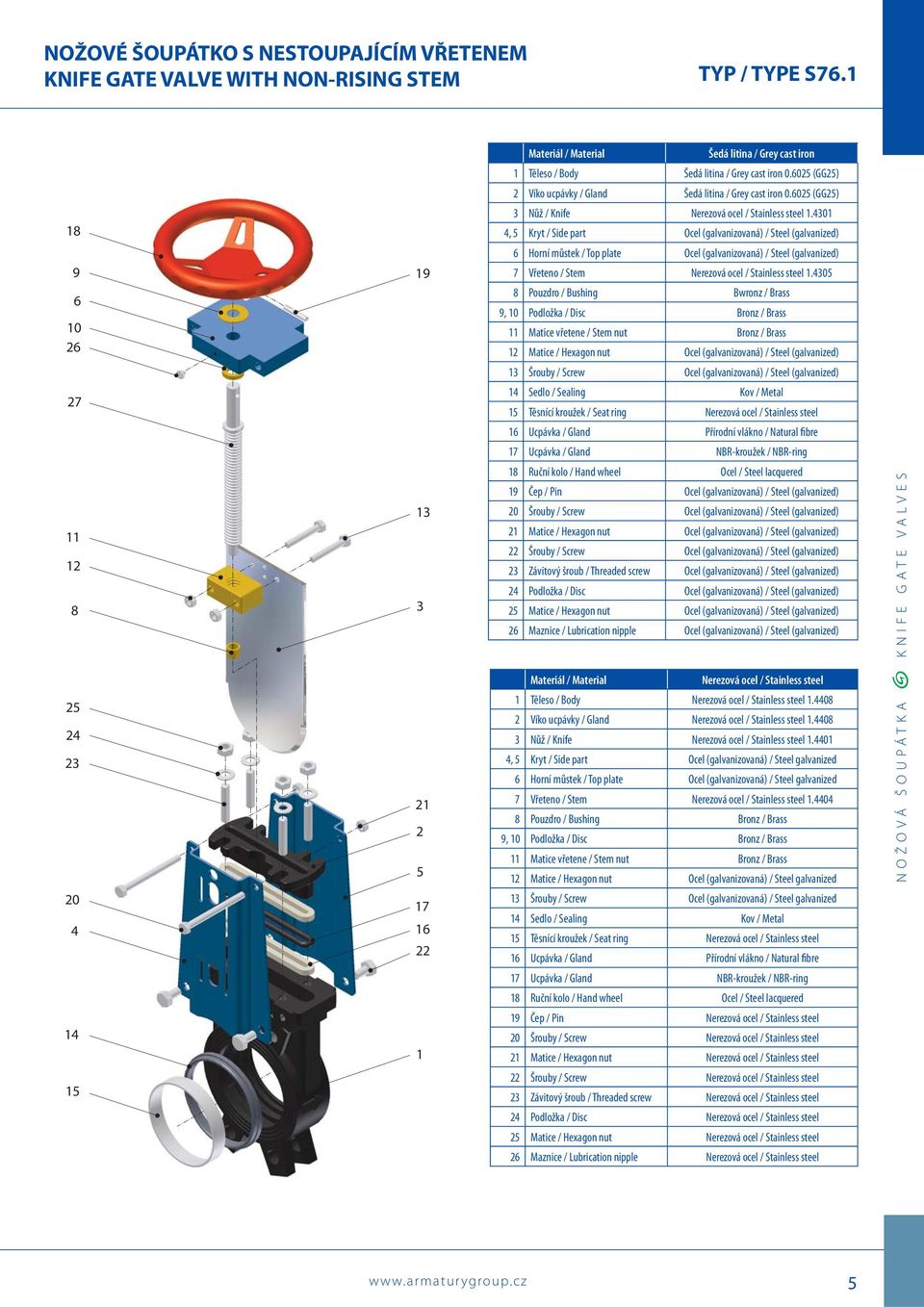 NOŽOVÉ ŠOUPÁTKO S NESTOUPAJÍCÍM VŘETENEM
KNIFE GATE VALVE WITH NON-RISING STEM

TYP / TYPE S76.1

18
9
6
10
26
27
11
12
8
25
24
23
20
4
14
15
19
13
3
21
2
5
17
16
22
1

| | Materiál / Material | Šedá litina / Grey cast iron |
|---|---|---|
| 1 | Těleso / Body | Šedá litina / Grey cast iron 0.6025 (GG25) |
| 2 | Víko ucpávky / Gland | Šedá litina / Grey cast iron 0.6025 (GG25) |
| 3 | Nůž / Knife | Nerezová ocel / Stainless steel 1.4301 |
| 4, 5 | Kryt / Side part | Ocel (galvanizovaná) / Steel (galvanized) |
| 6 | Horní můstek / Top plate | Ocel (galvanizovaná) / Steel (galvanized) |
| 7 | Vřeteno / Stem | Nerezová ocel / Stainless steel 1.4305 |
| 8 | Pouzdro / Bushing | Bwronz / Brass |
| 9, 10 | Podložka / Disc | Bronz / Brass |
| 11 | Matice vřetene / Stem nut | Bronz / Brass |
| 12 | Matice / Hexagon nut | Ocel (galvanizovaná) / Steel (galvanized) |
| 13 | Šrouby / Screw | Ocel (galvanizovaná) / Steel (galvanized) |
| 14 | Sedlo / Sealing | Kov / Metal |
| 15 | Těsnící kroužek / Seat ring | Nerezová ocel / Stainless steel |
| 16 | Ucpávka / Gland | Přírodní vlákno / Natural fibre |
| 17 | Ucpávka / Gland | NBR-kroužek / NBR-ring |
| 18 | Ruční kolo / Hand wheel | Ocel / Steel lacquered |
| 19 | Čep / Pin | Ocel (galvanizovaná) / Steel (galvanized) |
| 20 | Šrouby / Screw | Ocel (galvanizovaná) / Steel (galvanized) |
| 21 | Matice / Hexagon nut | Ocel (galvanizovaná) / Steel (galvanized) |
| 22 | Šrouby / Screw | Ocel (galvanizovaná) / Steel (galvanized) |
| 23 | Závitový šroub / Threaded screw | Ocel (galvanizovaná) / Steel (galvanized) |
| 24 | Podložka / Disc | Ocel (galvanizovaná) / Steel (galvanized) |
| 25 | Matice / Hexagon nut | Ocel (galvanizovaná) / Steel (galvanized) |
| 26 | Maznice / Lubrication nipple | Ocel (galvanizovaná) / Steel (galvanized) |

| | Materiál / Material | Nerezová ocel / Stainless steel |
|---|---|---|
| 1 | Těleso / Body | Nerezová ocel / Stainless steel 1.4408 |
| 2 | Víko ucpávky / Gland | Nerezová ocel / Stainless steel 1.4408 |
| 3 | Nůž / Knife | Nerezová ocel / Stainless steel 1.4401 |
| 4, 5 | Kryt / Side part | Ocel (galvanizovaná) / Steel galvanized |
| 6 | Horní můstek / Top plate | Ocel (galvanizovaná) / Steel galvanized |
| 7 | Vřeteno / Stem | Nerezová ocel / Stainless steel 1.4404 |
| 8 | Pouzdro / Bushing | Bronz / Brass |
| 9, 10 | Podložka / Disc | Bronz / Brass |
| 11 | Matice vřetene / Stem nut | Bronz / Brass |
| 12 | Matice / Hexagon nut | Ocel (galvanizovaná) / Steel galvanized |
| 13 | Šrouby / Screw | Ocel (galvanizovaná) / Steel galvanized |
| 14 | Sedlo / Sealing | Kov / Metal |
| 15 | Těsnící kroužek / Seat ring | Nerezová ocel / Stainless steel |
| 16 | Ucpávka / Gland | Přírodní vlákno / Natural fibre |
| 17 | Ucpávka / Gland | NBR-kroužek / NBR-ring |
| 18 | Ruční kolo / Hand wheel | Ocel / Steel lacquered |
| 19 | Čep / Pin | Nerezová ocel / Stainless steel |
| 20 | Šrouby / Screw | Nerezová ocel / Stainless steel |
| 21 | Matice / Hexagon nut | Nerezová ocel / Stainless steel |
| 22 | Šrouby / Screw | Nerezová ocel / Stainless steel |
| 23 | Závitový šroub / Threaded screw | Nerezová ocel / Stainless steel |
| 24 | Podložka / Disc | Nerezová ocel / Stainless steel |
| 25 | Matice / Hexagon nut | Nerezová ocel / Stainless steel |
| 26 | Maznice / Lubrication nipple | Nerezová ocel / Stainless steel |

NOŽOVÁ ŠOUPÁTKA KNIFE GATE VALVES

www.armaturygroup.cz
5